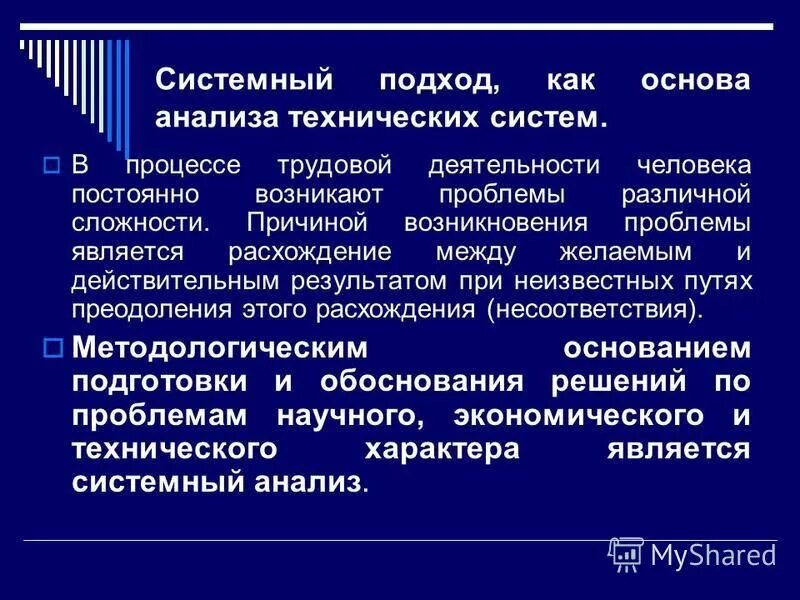 Системный подход, как основа анализа технических систем.

В процессе трудовой деятельности человека постоянно возникают проблемы различной сложности. Причиной возникновения проблемы является расхождение между желаемым и действительным результатом при неизвестных путях преодоления этого расхождения (несоответствия).

Методологическим основанием подготовки и обоснования решений по проблемам научного, экономического и технического характера является системный анализ.

MyShared